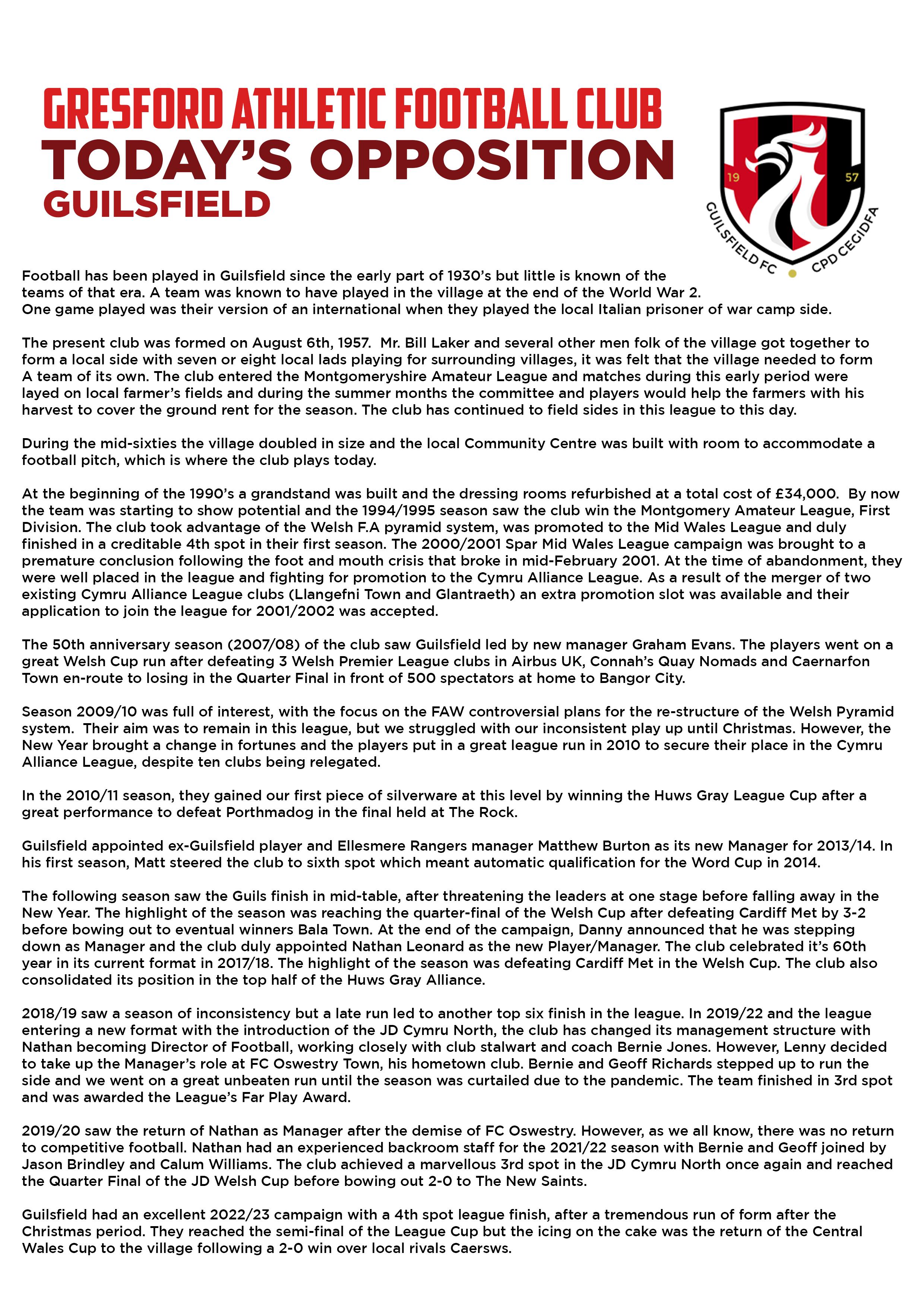 GRESFORD ATHLETIC FOOTBALL CLUB
TODAY'S OPPOSITION
GUILSFIELD

19 57
GUILSFIELD FC • CPD CEGIDFA

Football has been played in Guilsfield since the early part of 1930's but little is known of the teams of that era. A team was known to have played in the village at the end of the World War 2. One game played was their version of an international when they played the local Italian prisoner of war camp side.

The present club was formed on August 6th, 1957. Mr. Bill Laker and several other men folk of the village got together to form a local side with seven or eight local lads playing for surrounding villages, it was felt that the village needed to form A team of its own. The club entered the Montgomeryshire Amateur League and matches during this early period were layed on local farmer's fields and during the summer months the committee and players would help the farmers with his harvest to cover the ground rent for the season. The club has continued to field sides in this league to this day.

During the mid-sixties the village doubled in size and the local Community Centre was built with room to accommodate a football pitch, which is where the club plays today.

At the beginning of the 1990's a grandstand was built and the dressing rooms refurbished at a total cost of £34,000. By now the team was starting to show potential and the 1994/1995 season saw the club win the Montgomery Amateur League, First Division. The club took advantage of the Welsh F.A pyramid system, was promoted to the Mid Wales League and duly finished in a creditable 4th spot in their first season. The 2000/2001 Spar Mid Wales League campaign was brought to a premature conclusion following the foot and mouth crisis that broke in mid-February 2001. At the time of abandonment, they were well placed in the league and fighting for promotion to the Cymru Alliance League. As a result of the merger of two existing Cymru Alliance League clubs (Llangefni Town and Glantraeth) an extra promotion slot was available and their application to join the league for 2001/2002 was accepted.

The 50th anniversary season (2007/08) of the club saw Guilsfield led by new manager Graham Evans. The players went on a great Welsh Cup run after defeating 3 Welsh Premier League clubs in Airbus UK, Connah's Quay Nomads and Caernarfon Town en-route to losing in the Quarter Final in front of 500 spectators at home to Bangor City.

Season 2009/10 was full of interest, with the focus on the FAW controversial plans for the re-structure of the Welsh Pyramid system. Their aim was to remain in this league, but we struggled with our inconsistent play up until Christmas. However, the New Year brought a change in fortunes and the players put in a great league run in 2010 to secure their place in the Cymru Alliance League, despite ten clubs being relegated.

In the 2010/11 season, they gained our first piece of silverware at this level by winning the Huws Gray League Cup after a great performance to defeat Porthmadog in the final held at The Rock.

Guilsfield appointed ex-Guilsfield player and Ellesmere Rangers manager Matthew Burton as its new Manager for 2013/14. In his first season, Matt steered the club to sixth spot which meant automatic qualification for the Word Cup in 2014.

The following season saw the Guils finish in mid-table, after threatening the leaders at one stage before falling away in the New Year. The highlight of the season was reaching the quarter-final of the Welsh Cup after defeating Cardiff Met by 3-2 before bowing out to eventual winners Bala Town. At the end of the campaign, Danny announced that he was stepping down as Manager and the club duly appointed Nathan Leonard as the new Player/Manager. The club celebrated it's 60th year in its current format in 2017/18. The highlight of the season was defeating Cardiff Met in the Welsh Cup. The club also consolidated its position in the top half of the Huws Gray Alliance.

2018/19 saw a season of inconsistency but a late run led to another top six finish in the league. In 2019/22 and the league entering a new format with the introduction of the JD Cymru North, the club has changed its management structure with Nathan becoming Director of Football, working closely with club stalwart and coach Bernie Jones. However, Lenny decided to take up the Manager's role at FC Oswestry Town, his hometown club. Bernie and Geoff Richards stepped up to run the side and we went on a great unbeaten run until the season was curtailed due to the pandemic. The team finished in 3rd spot and was awarded the League's Far Play Award.

2019/20 saw the return of Nathan as Manager after the demise of FC Oswestry. However, as we all know, there was no return to competitive football. Nathan had an experienced backroom staff for the 2021/22 season with Bernie and Geoff joined by Jason Brindley and Calum Williams. The club achieved a marvellous 3rd spot in the JD Cymru North once again and reached the Quarter Final of the JD Welsh Cup before bowing out 2-0 to The New Saints.

Guilsfield had an excellent 2022/23 campaign with a 4th spot league finish, after a tremendous run of form after the Christmas period. They reached the semi-final of the League Cup but the icing on the cake was the return of the Central Wales Cup to the village following a 2-0 win over local rivals Caersws.